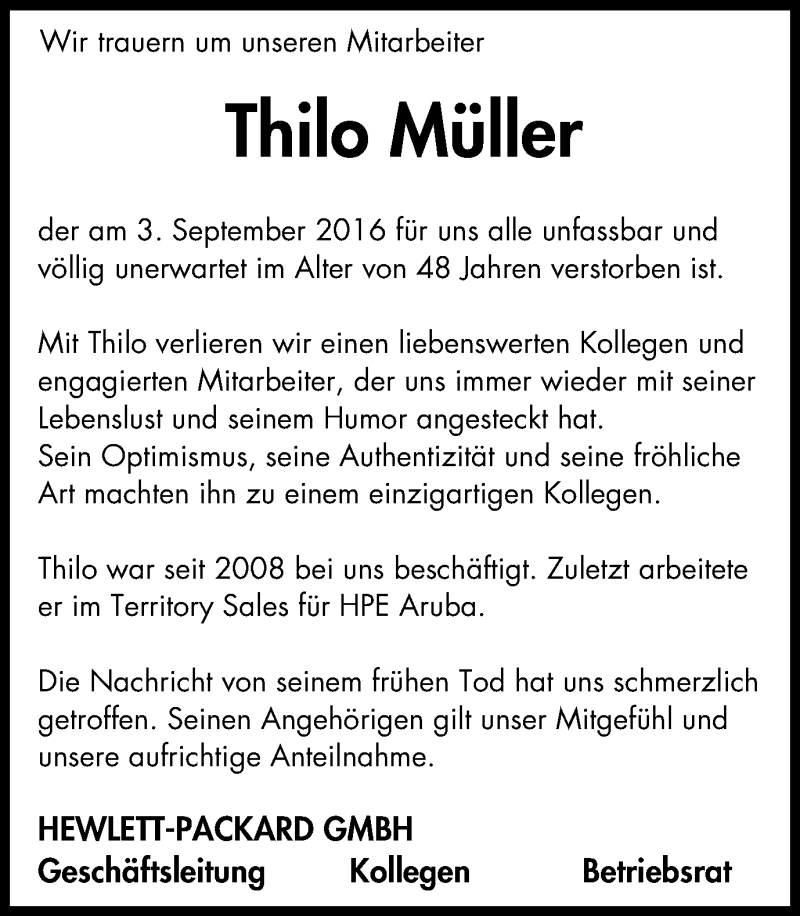 Wir trauern um unseren Mitarbeiter

Thilo Müller

der am 3. September 2016 für uns alle unfassbar und völlig unerwartet im Alter von 48 Jahren verstorben ist.

Mit Thilo verlieren wir einen liebenswerten Kollegen und engagierten Mitarbeiter, der uns immer wieder mit seiner Lebenslust und seinem Humor angesteckt hat.
Sein Optimismus, seine Authentizität und seine fröhliche Art machten ihn zu einem einzigartigen Kollegen.

Thilo war seit 2008 bei uns beschäftigt. Zuletzt arbeitete er im Territory Sales für HPE Aruba.

Die Nachricht von seinem frühen Tod hat uns schmerzlich getroffen. Seinen Angehörigen gilt unser Mitgefühl und unsere aufrichtige Anteilnahme.

HEWLETT-PACKARD GMBH
Geschäftsleitung Kollegen Betriebsrat